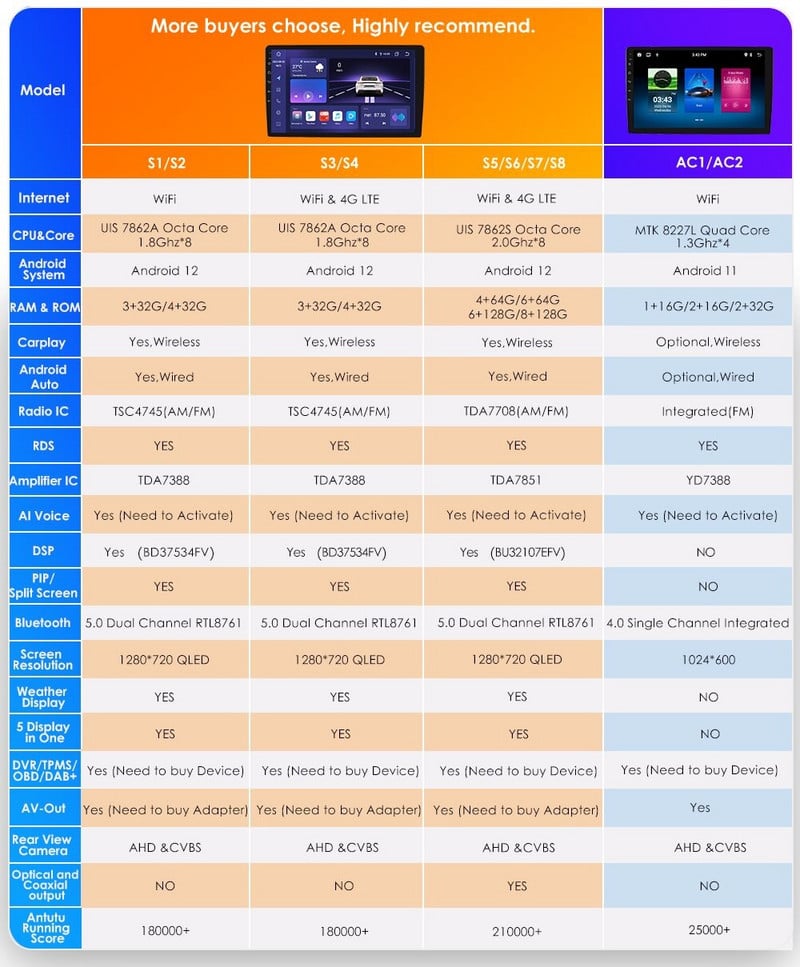 More buyers choose, Highly recommend.

| Model | S1/S2 | S3/S4 | S5/S6/S7/S8 | AC1/AC2 |
|---|---|---|---|---|
| Internet | WiFi | WiFi & 4G LTE | WiFi & 4G LTE | WiFi |
| CPU&Core | UIS 7862A Octa Core 1.8Ghz*8 | UIS 7862A Octa Core 1.8Ghz*8 | UIS 7862S Octa Core 2.0Ghz*8 | MTK 8227L Quad Core 1.3Ghz*4 |
| Android System | Android 12 | Android 12 | Android 12 | Android 11 |
| RAM & ROM | 3+32G/4+32G | 3+32G/4+32G | 4+64G/6+64G 6+128G/8+128G | 1+16G/2+16G/2+32G |
| Carplay | Yes,Wireless | Yes,Wireless | Yes,Wireless | Optional,Wireless |
| Android Auto | Yes,Wired | Yes,Wired | Yes,Wired | Optional,Wired |
| Radio IC | TSC4745(AM/FM) | TSC4745(AM/FM) | TDA7708(AM/FM) | Integrated(FM) |
| RDS | YES | YES | YES | YES |
| Amplifier IC | TDA7388 | TDA7388 | TDA7851 | YD7388 |
| AI Voice | Yes (Need to Activate) | Yes (Need to Activate) | Yes (Need to Activate) | Yes (Need to Activate) |
| DSP | Yes (BD37534FV) | Yes (BD37534FV) | Yes (BU32107EFV) | NO |
| PIP/ Split Screen | YES | YES | YES | NO |
| Bluetooth | 5.0 Dual Channel RTL8761 | 5.0 Dual Channel RTL8761 | 5.0 Dual Channel RTL8761 | 4.0 Single Channel Integrated |
| Screen Resolution | 1280*720 QLED | 1280*720 QLED | 1280*720 QLED | 1024*600 |
| Weather Display | YES | YES | YES | NO |
| 5 Display in One | YES | YES | YES | NO |
| DVR/TPMS/ OBD/DAB+ | Yes (Need to buy Device) | Yes (Need to buy Device) | Yes (Need to buy Device) | Yes (Need to buy Device) |
| AV-Out | Yes (Need to buy Adapter) | Yes (Need to buy Adapter) | Yes (Need to buy Adapter) | Yes |
| Rear View Camera | AHD &CVBS | AHD &CVBS | AHD &CVBS | AHD &CVBS |
| Optical and Coaxial output | NO | NO | YES | NO |
| Antutu Running Score | 180000+ | 180000+ | 210000+ | 25000+ |